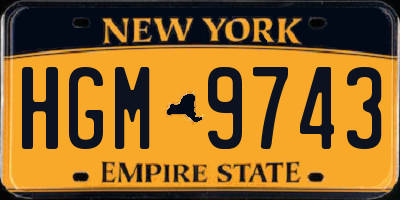 NEW YORK

HGM 9743

EMPIRE STATE